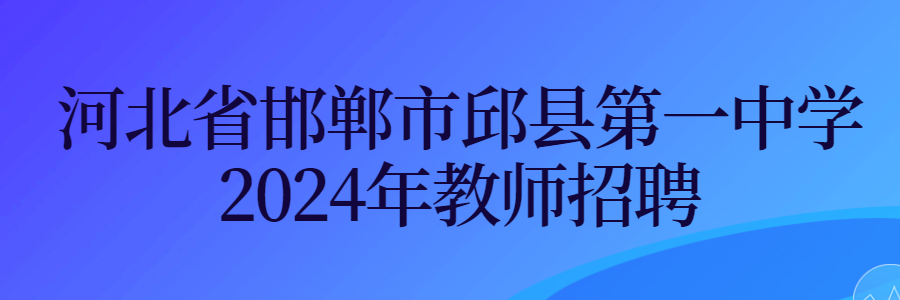 河北省邯郸市邱县第一中学
2024年教师招聘